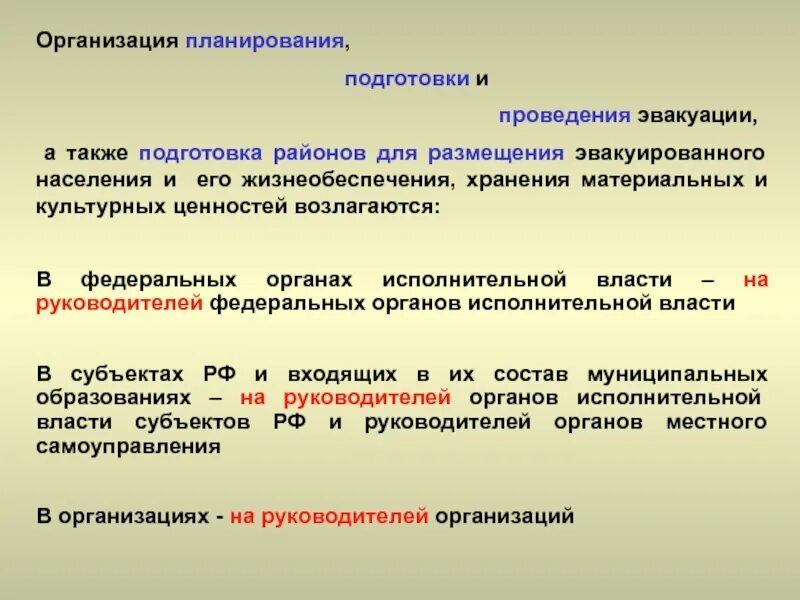 Организация планирования,

подготовки и

проведения эвакуации,

а также подготовка районов для размещения эвакуированного населения и его жизнеобеспечения, хранения материальных и культурных ценностей возлагаются:

В федеральных органах исполнительной власти – на руководителей федеральных органов исполнительной власти

В субъектах РФ и входящих в их состав муниципальных образованиях – на руководителей органов исполнительной власти субъектов РФ и руководителей органов местного самоуправления

В организациях - на руководителей организаций